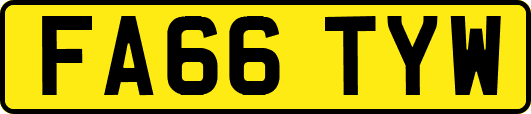 FA66 TYW